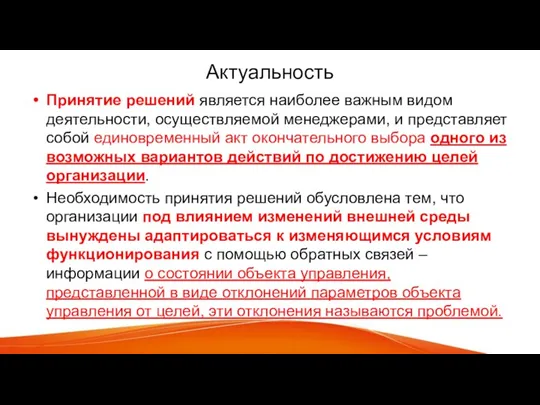 Актуальность

• Принятие решений является наиболее важным видом деятельности, осуществляемой менеджерами, и представляет собой единовременный акт окончательного выбора одного из возможных вариантов действий по достижению целей организации.

• Необходимость принятия решений обусловлена тем, что организации под влиянием изменений внешней среды вынуждены адаптироваться к изменяющимся условиям функционирования с помощью обратных связей – информации о состоянии объекта управления, представленной в виде отклонений параметров объекта управления от целей, эти отклонения называются проблемой.